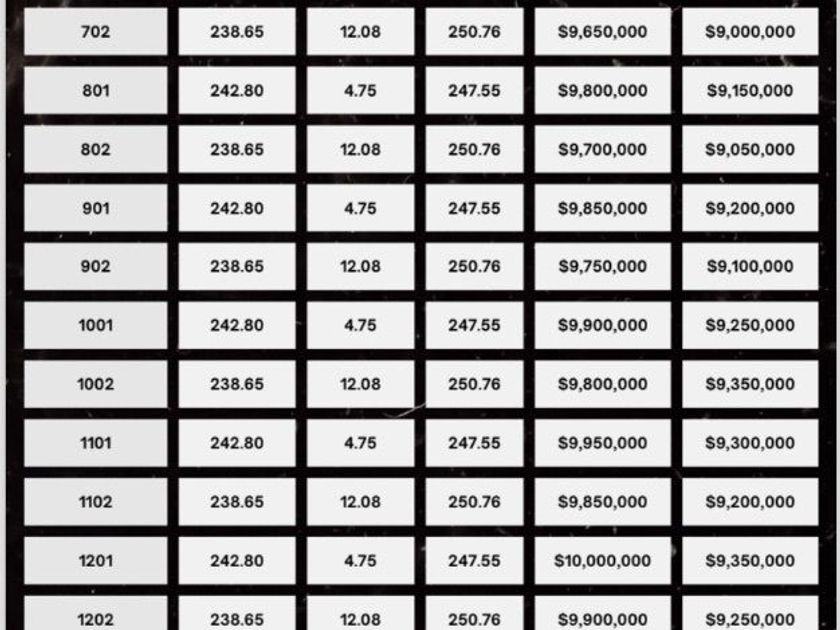 | 702 | 238.65 | 12.08 | 250.76 | $9,650,000 | $9,000,000 |
|---|---|---|---|---|---|
| 801 | 242.80 | 4.75 | 247.55 | $9,800,000 | $9,150,000 |
| 802 | 238.65 | 12.08 | 250.76 | $9,700,000 | $9,050,000 |
| 901 | 242.80 | 4.75 | 247.55 | $9,850,000 | $9,200,000 |
| 902 | 238.65 | 12.08 | 250.76 | $9,750,000 | $9,100,000 |
| 1001 | 242.80 | 4.75 | 247.55 | $9,900,000 | $9,250,000 |
| 1002 | 238.65 | 12.08 | 250.76 | $9,800,000 | $9,350,000 |
| 1101 | 242.80 | 4.75 | 247.55 | $9,950,000 | $9,300,000 |
| 1102 | 238.65 | 12.08 | 250.76 | $9,850,000 | $9,200,000 |
| 1201 | 242.80 | 4.75 | 247.55 | $10,000,000 | $9,350,000 |
| 1202 | 238.65 | 12.08 | 250.76 | $9,900,000 | $9,250,000 |